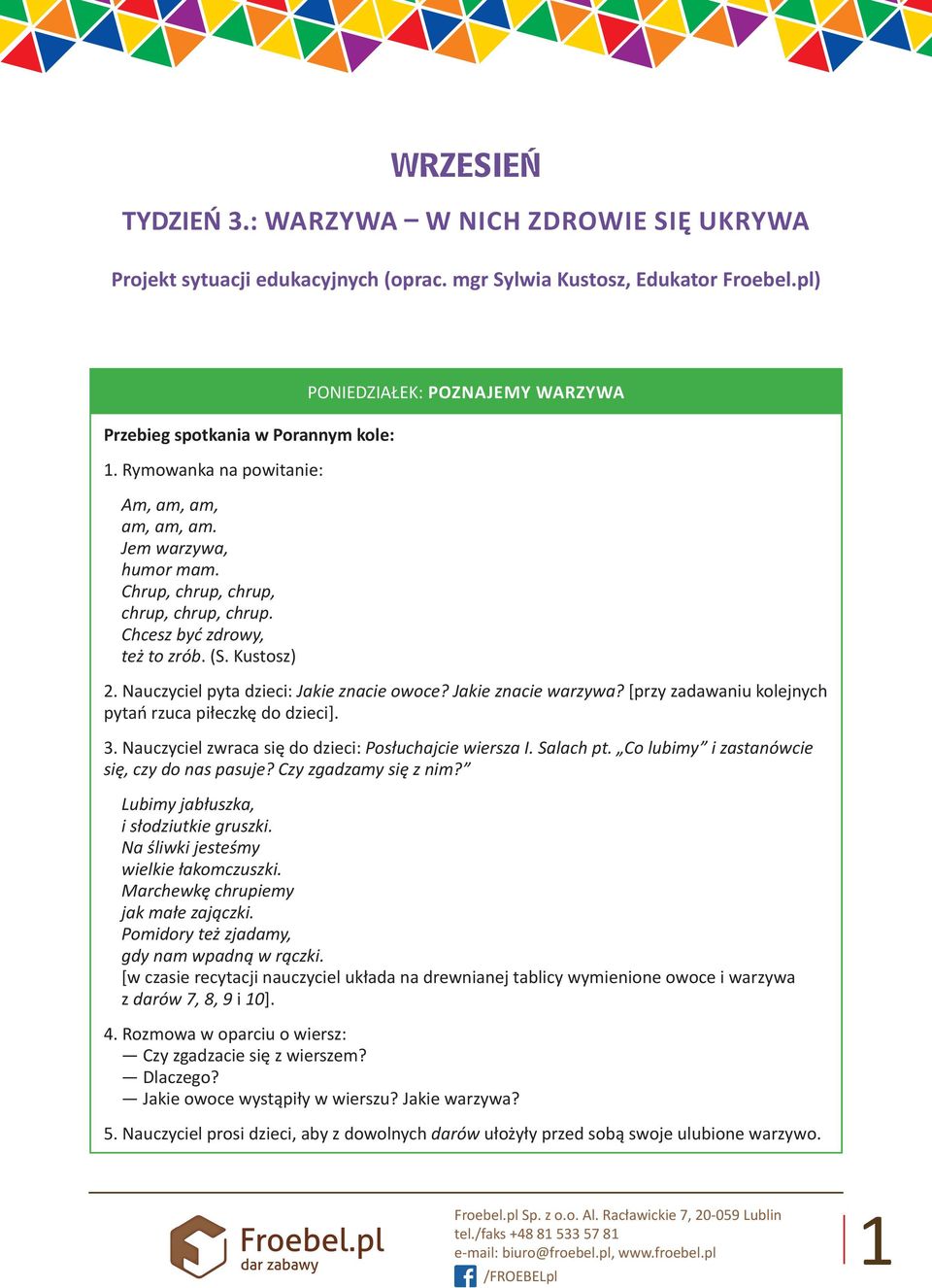 WRZESIEŃ

TYDZIEŃ 3.: WARZYWA – W NICH ZDROWIE SIĘ UKRYWA

Projekt sytuacji edukacyjnych (oprac. mgr Sylwia Kustosz, Edukator Froebel.pl)

PONIEDZIAŁEK: POZNAJEMY WARZYWA

Przebieg spotkania w Porannym kole:

1. Rymowanka na powitanie:

Am, am, am,
am, am, am.
Jem warzywa,
humor mam.
Chrup, chrup, chrup,
chrup, chrup, chrup.
Chcesz być zdrowy,
też to zrób. (S. Kustosz)

2. Nauczyciel pyta dzieci: Jakie znacie owoce? Jakie znacie warzywa? [przy zadawaniu kolejnych pytań rzuca piłeczkę do dzieci].

3. Nauczyciel zwraca się do dzieci: Posłuchajcie wiersza I. Salach pt. „Co lubimy” i zastanówcie się, czy do nas pasuje? Czy zgadzamy się z nim?”

Lubimy jabłuszka,
i słodziutkie gruszki.
Na śliwki jesteśmy
wielkie łakomczuszki.
Marchewkę chrupiemy
jak małe zajączki.
Pomidory też zjadamy,
gdy nam wpadną w rączki.
[w czasie recytacji nauczyciel układa na drewnianej tablicy wymienione owoce i warzywa z darów 7, 8, 9 i 10].

4. Rozmowa w oparciu o wiersz:
— Czy zgadzacie się z wierszem?
— Dlaczego?
— Jakie owoce wystąpiły w wierszu? Jakie warzywa?

5. Nauczyciel prosi dzieci, aby z dowolnych darów ułożyły przed sobą swoje ulubione warzywo.

Froebel.pl
dar zabawy

Froebel.pl Sp. z o.o. Al. Racławickie 7, 20-059 Lublin
tel./faks +48 81 533 57 81
e-mail: biuro@froebel.pl, www.froebel.pl
/FROEBELpl

1